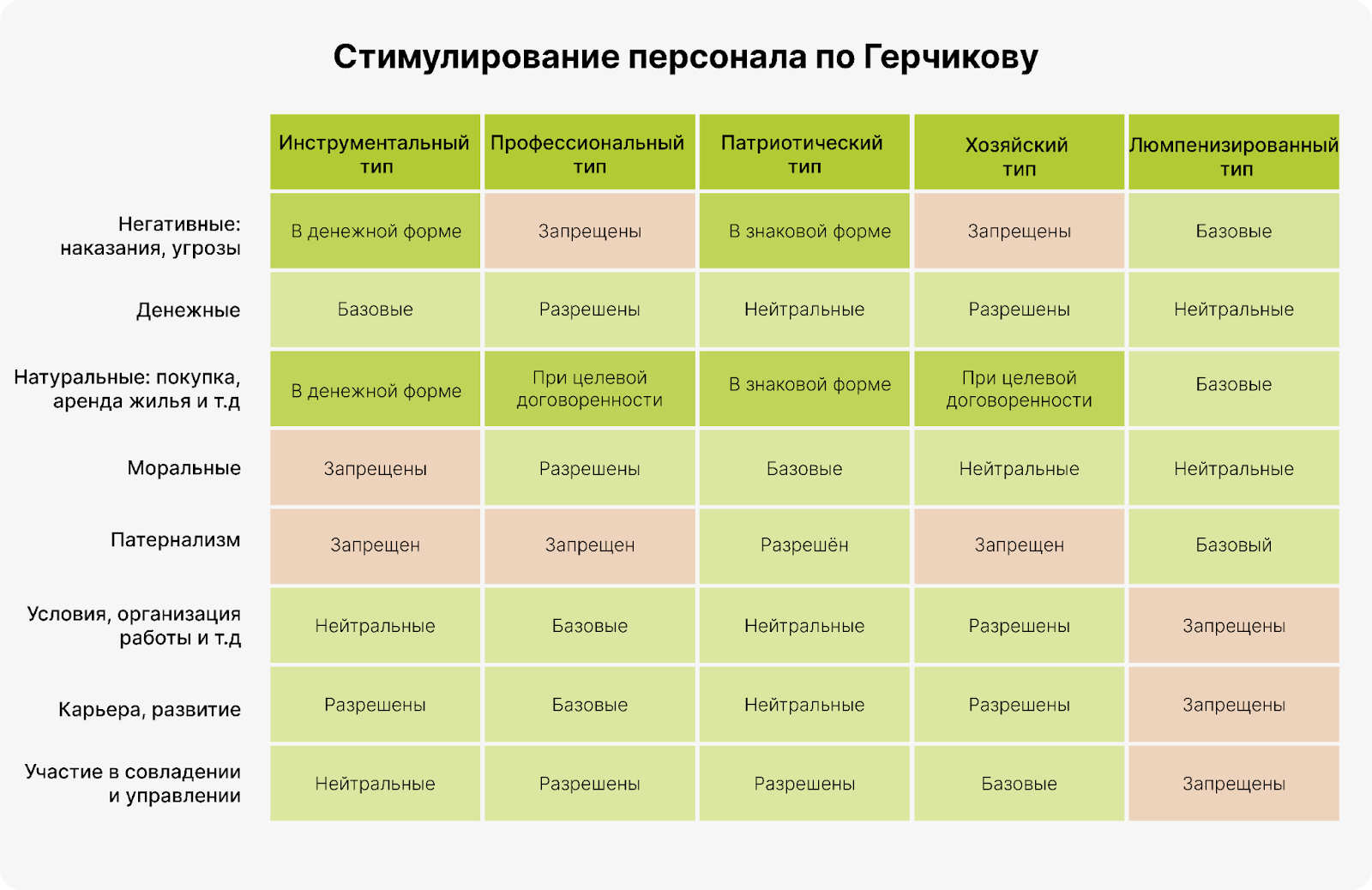 Стимулирование персонала по Герчикову

| | Инструментальный тип | Профессиональный тип | Патриотический тип | Хозяйский тип | Люмпенизированный тип |
|---|---|---|---|---|---|
| Негативные: наказания, угрозы | В денежной форме | Запрещены | В знаковой форме | Запрещены | Базовые |
| Денежные | Базовые | Разрешены | Нейтральные | Разрешены | Нейтральные |
| Натуральные: покупка, аренда жилья и т.д | В денежной форме | При целевой договоренности | В знаковой форме | При целевой договоренности | Базовые |
| Моральные | Запрещены | Разрешены | Базовые | Нейтральные | Нейтральные |
| Патернализм | Запрещен | Запрещен | Разрешён | Запрещен | Базовый |
| Условия, организация работы и т.д | Нейтральные | Базовые | Нейтральные | Разрешены | Запрещены |
| Карьера, развитие | Разрешены | Базовые | Нейтральные | Разрешены | Запрещены |
| Участие в совладении и управлении | Нейтральные | Разрешены | Разрешены | Базовые | Запрещены |